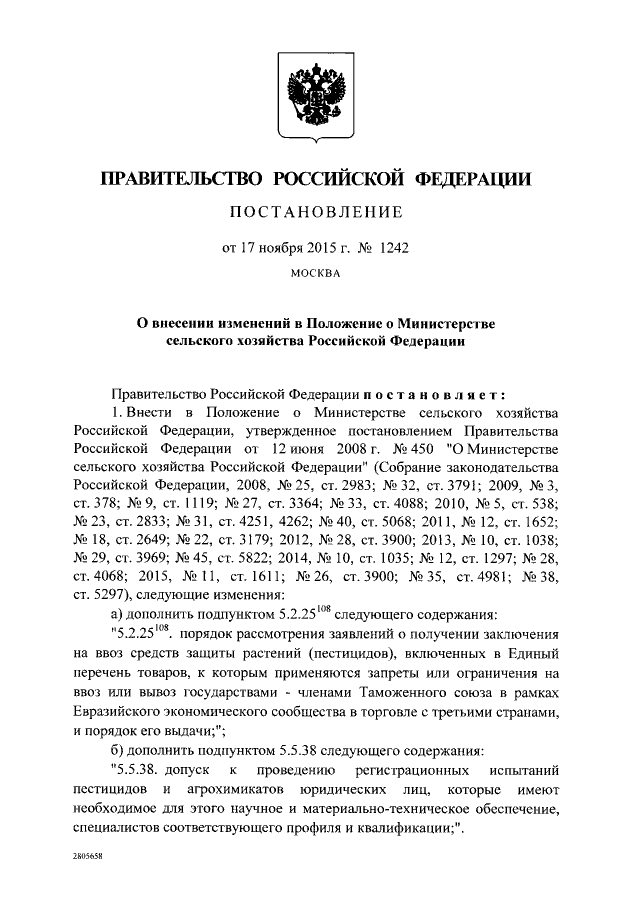 ПРАВИТЕЛЬСТВО РОССИЙСКОЙ ФЕДЕРАЦИИ

ПОСТАНОВЛЕНИЕ

от 17 ноября 2015 г. № 1242

МОСКВА

О внесении изменений в Положение о Министерстве сельского хозяйства Российской Федерации

Правительство Российской Федерации постановляет:

1. Внести в Положение о Министерстве сельского хозяйства Российской Федерации, утвержденное постановлением Правительства Российской Федерации от 12 июня 2008 г. № 450 "О Министерстве сельского хозяйства Российской Федерации" (Собрание законодательства Российской Федерации, 2008, № 25, ст. 2983; № 32, ст. 3791; 2009, № 3, ст. 378; № 9, ст. 1119; № 27, ст. 3364; № 33, ст. 4088; 2010, № 5, ст. 538; № 23, ст. 2833; № 31, ст. 4251, 4262; № 40, ст. 5068; 2011, № 12, ст. 1652; № 18, ст. 2649; № 22, ст. 3179; 2012, № 28, ст. 3900; 2013, № 10, ст. 1038; № 29, ст. 3969; № 45, ст. 5822; 2014, № 10, ст. 1035; № 12, ст. 1297; № 28, ст. 4068; 2015, № 11, ст. 1611; № 26, ст. 3900; № 35, ст. 4981; № 38, ст. 5297), следующие изменения:

а) дополнить подпунктом $5.2.25^{108}$ следующего содержания:

"$5.2.25^{108}$. порядок рассмотрения заявлений о получении заключения на ввоз средств защиты растений (пестицидов), включенных в Единый перечень товаров, к которым применяются запреты или ограничения на ввоз или вывоз государствами - членами Таможенного союза в рамках Евразийского экономического сообщества в торговле с третьими странами, и порядок его выдачи;";

б) дополнить подпунктом 5.5.38 следующего содержания:

"5.5.38. допуск к проведению регистрационных испытаний пестицидов и агрохимикатов юридических лиц, которые имеют необходимое для этого научное и материально-техническое обеспечение, специалистов соответствующего профиля и квалификации;".

2805658